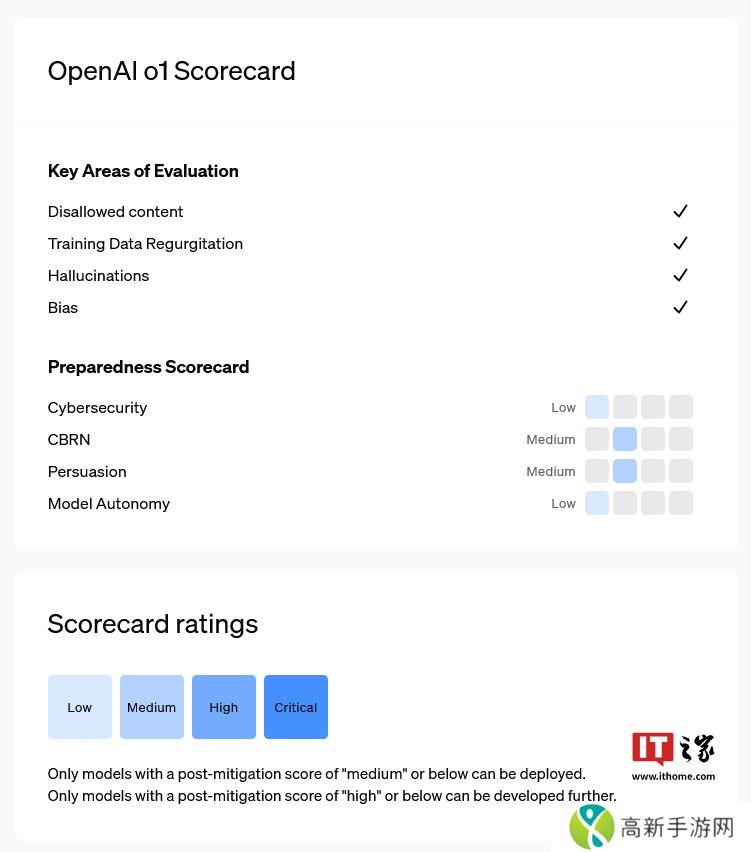 OpenAI o1 Scorecard

Key Areas of Evaluation

Disallowed content ✓
Training Data Regurgitation ✓
Hallucinations ✓
Bias ✓

Preparedness Scorecard

Cybersecurity Low
CBRN Medium
Persuasion Medium
Model Autonomy Low

Scorecard ratings

Low Medium High Critical

Only models with a post-mitigation score of "medium" or below can be deployed.
Only models with a post-mitigation score of "high" or below can be developed further.

IT之家
www.ithome.com

高新手游网